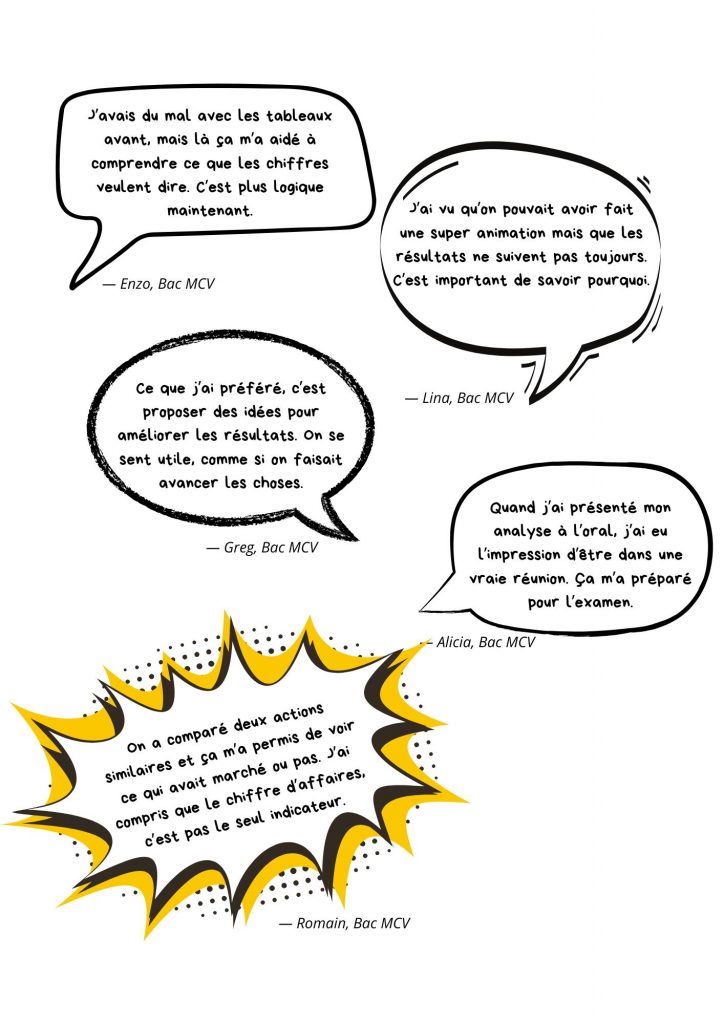 J'avais du mal avec les tableaux avant, mais là ça m'a aidé à comprendre ce que les chiffres veulent dire. C'est plus logique maintenant.

— Enzo, Bac MCV

J'ai vu qu'on pouvait avoir fait une super animation mais que les résultats ne suivent pas toujours. C'est important de savoir pourquoi.

— Lina, Bac MCV

Ce que j'ai préféré, c'est proposer des idées pour améliorer les résultats. On se sent utile, comme si on faisait avancer les choses.

— Greg, Bac MCV

Quand j'ai présenté mon analyse à l'oral, j'ai eu l'impression d'être dans une vraie réunion. Ça m'a préparé pour l'examen.

— Alicia, Bac MCV

On a comparé deux actions similaires et ça m'a permis de voir ce qui avait marché ou pas. J'ai compris que le chiffre d'affaires, c'est pas le seul indicateur.

— Romain, Bac MCV